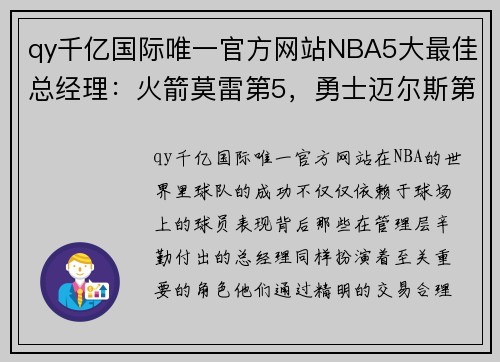 qy千亿国际唯一官方网站NBA5大最佳总经理：火箭莫雷第5，勇士迈尔斯第

qy千亿国际唯一官方网站在NBA的世界里球队的成功不仅仅依赖于球场上的球员表现背后那些在管理层辛勤付出的总经理同样扮演着至关重要的角色他们通过精明的交易合理